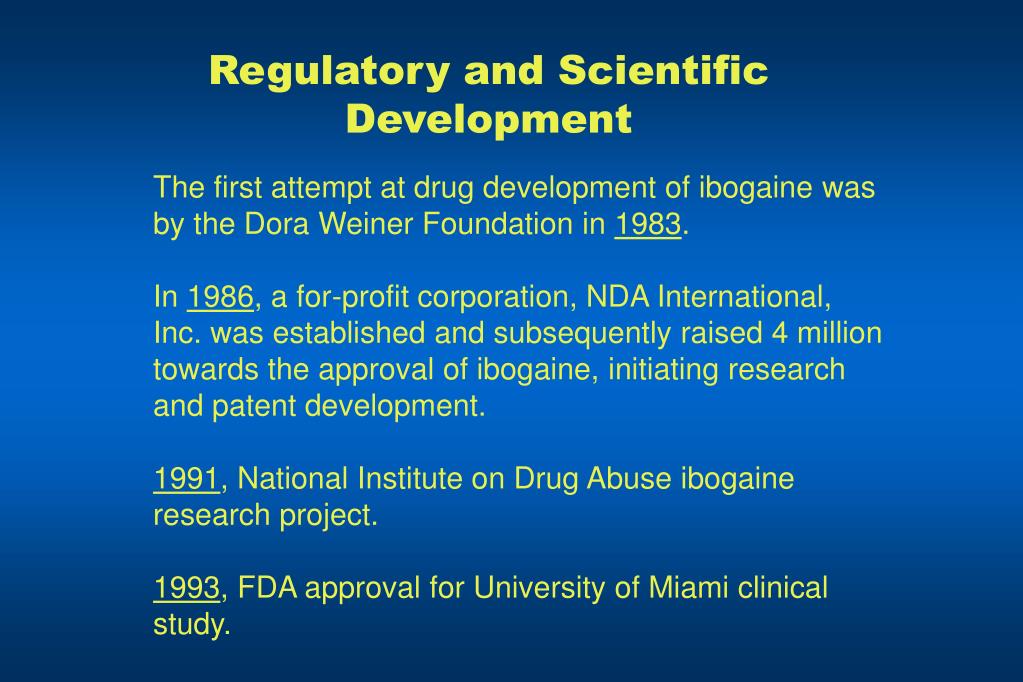 Regulatory and Scientific Development

The first attempt at drug development of ibogaine was by the Dora Weiner Foundation in 1983.

In 1986, a for-profit corporation, NDA International, Inc. was established and subsequently raised 4 million towards the approval of ibogaine, initiating research and patent development.

1991, National Institute on Drug Abuse ibogaine research project.

1993, FDA approval for University of Miami clinical study.